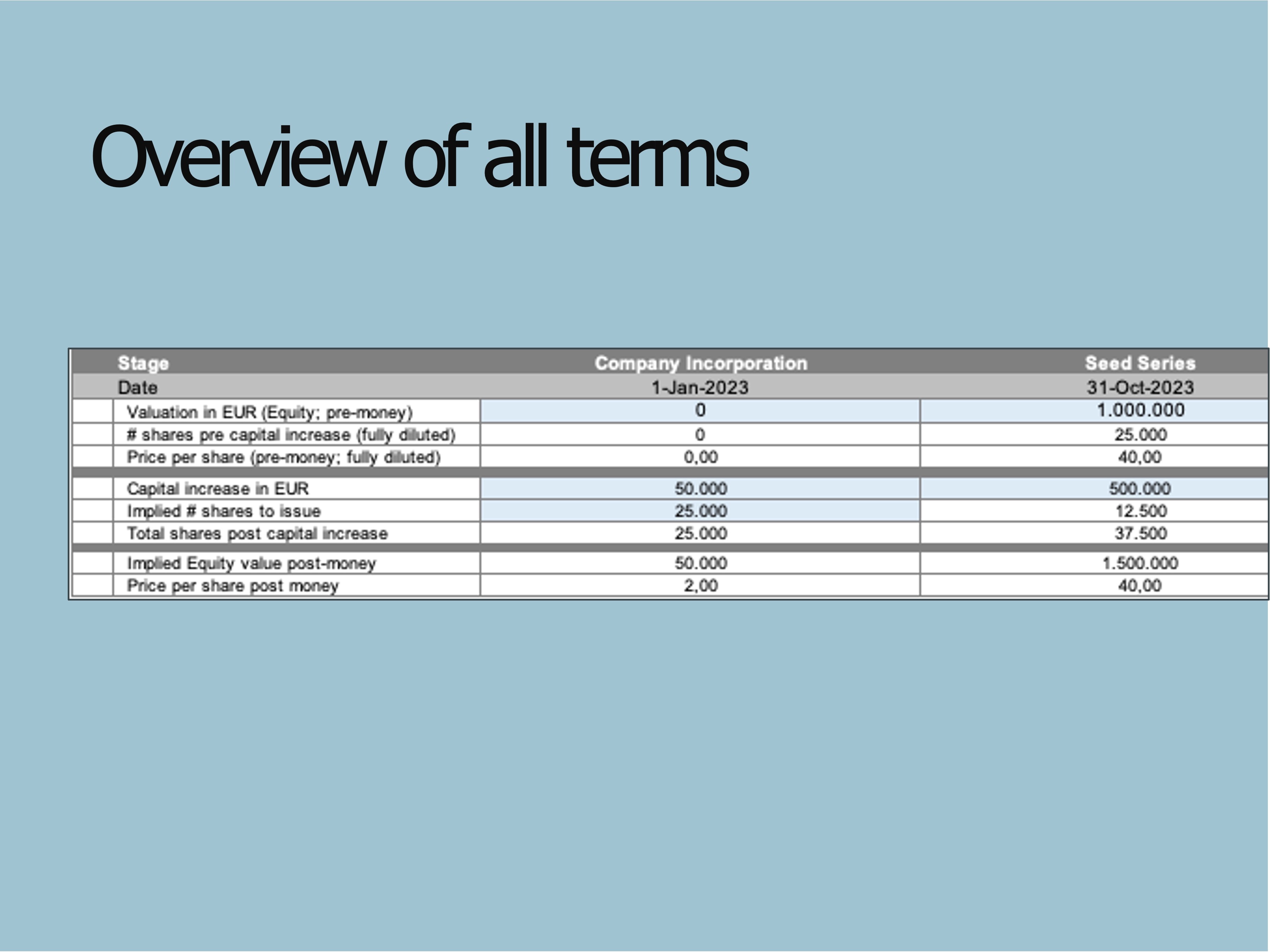 Overview of all terms

| Stage | Company Incorporation | Seed Series |
|---|---|---|
| Date | 1-Jan-2023 | 31-Oct-2023 |
| Valuation in EUR (Equity; pre-money) | 0 | 1.000.000 |
| # shares pre capital increase (fully diluted) | 0 | 25.000 |
| Price per share (pre-money; fully diluted) | 0,00 | 40,00 |
| Capital increase in EUR | 50.000 | 500.000 |
| Implied # shares to issue | 25.000 | 12.500 |
| Total shares post capital increase | 25.000 | 37.500 |
| Implied Equity value post-money | 50.000 | 1.500.000 |
| Price per share post money | 2,00 | 40,00 |